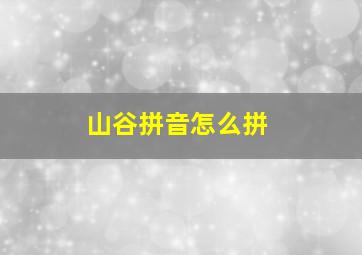 山谷拼音怎么拼